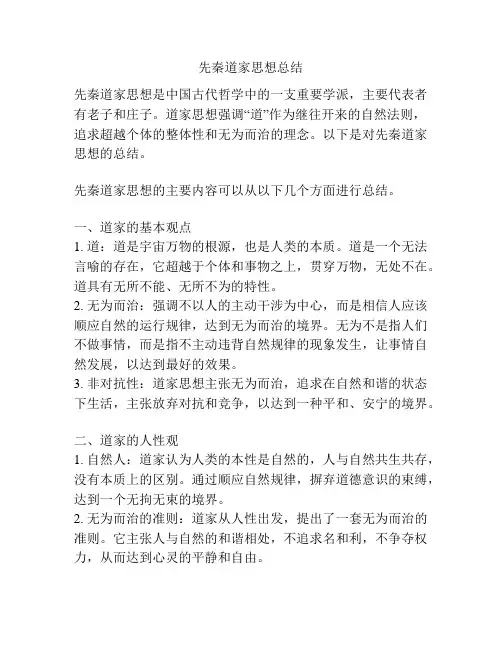 先秦道家思想总结

先秦道家思想是中国古代哲学中的一支重要学派，主要代表者有老子和庄子。道家思想强调“道”作为继往开来的自然法则，追求超越个体的整体性和无为而治的理念。以下是对先秦道家思想的总结。

先秦道家思想的主要内容可以从以下几个方面进行总结。

一、道家的基本观点
1. 道：道是宇宙万物的根源，也是人类的本质。道是一个无法言喻的存在，它超越于个体和事物之上，贯穿万物，无处不在。道具有无所不能、无所不为的特性。
2. 无为而治：强调不以人的主动干涉为中心，而是相信人应该顺应自然的运行规律，达到无为而治的境界。无为不是指人们不做事情，而是指不主动违背自然规律的现象发生，让事情自然发展，以达到最好的效果。
3. 非对抗性：道家思想主张无为而治，追求在自然和谐的状态下生活，主张放弃对抗和竞争，以达到一种平和、安宁的境界。

二、道家的人性观
1. 自然人：道家认为人类的本性是自然的，人与自然共生共存，没有本质上的区别。通过顺应自然规律，摒弃道德意识的束缚，达到一个无拘无束的境界。
2. 无为而治的准则：道家从人性出发，提出了一套无为而治的准则。它主张人与自然的和谐相处，不追求名和利，不争夺权力，从而达到心灵的平静和自由。